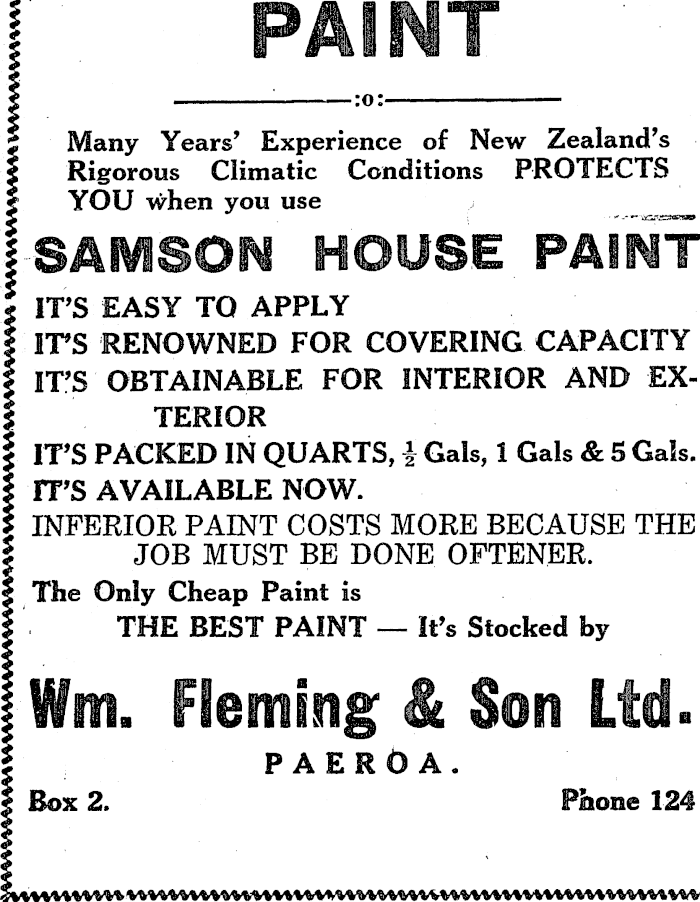 PAINT

:o:

Many Years' Experience of New Zealand's Rigorous Climatic Conditions PROTECTS YOU when you use

SAMSON HOUSE PAINT

IT'S EASY TO APPLY

IT'S RENOWNED FOR COVERING CAPACITY

IT'S OBTAINABLE FOR INTERIOR AND EXTERIOR

IT'S PACKED IN QUARTS, $\frac{1}{2}$ Gals, 1 Gals & 5 Gals.

IT'S AVAILABLE NOW.

INFERIOR PAINT COSTS MORE BECAUSE THE JOB MUST BE DONE OFTENER.

The Only Cheap Paint is

THE BEST PAINT — It's Stocked by

Wm. Fleming & Son Ltd.

PAEROA.

Box 2.

Phone 124